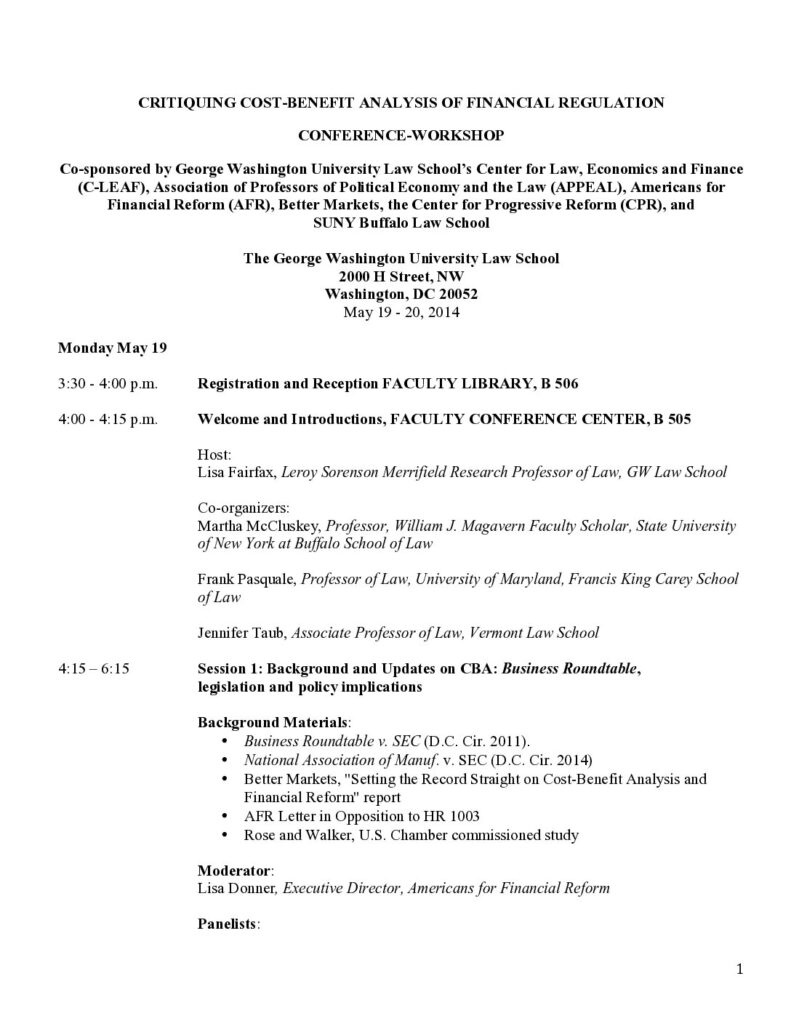 CRITIQUING COST-BENEFIT ANALYSIS OF FINANCIAL REGULATION

CONFERENCE-WORKSHOP

Co-sponsored by George Washington University Law School's Center for Law, Economics and Finance (C-LEAF), Association of Professors of Political Economy and the Law (APPEAL), Americans for Financial Reform (AFR), Better Markets, the Center for Progressive Reform (CPR), and SUNY Buffalo Law School

The George Washington University Law School
2000 H Street, NW
Washington, DC 20052
May 19 - 20, 2014

Monday May 19

3:30 - 4:00 p.m. Registration and Reception FACULTY LIBRARY, B 506

4:00 - 4:15 p.m. Welcome and Introductions, FACULTY CONFERENCE CENTER, B 505

Host:
Lisa Fairfax, Leroy Sorenson Merrifield Research Professor of Law, GW Law School

Co-organizers:
Martha McCluskey, Professor, William J. Magavern Faculty Scholar, State University of New York at Buffalo School of Law

Frank Pasquale, Professor of Law, University of Maryland, Francis King Carey School of Law

Jennifer Taub, Associate Professor of Law, Vermont Law School

4:15 – 6:15 Session 1: Background and Updates on CBA: Business Roundtable, legislation and policy implications

Background Materials:
• Business Roundtable v. SEC (D.C. Cir. 2011).
• National Association of Manuf. v. SEC (D.C. Cir. 2014)
• Better Markets, "Setting the Record Straight on Cost-Benefit Analysis and Financial Reform" report
• AFR Letter in Opposition to HR 1003
• Rose and Walker, U.S. Chamber commissioned study

Moderator:
Lisa Donner, Executive Director, Americans for Financial Reform

Panelists:

1